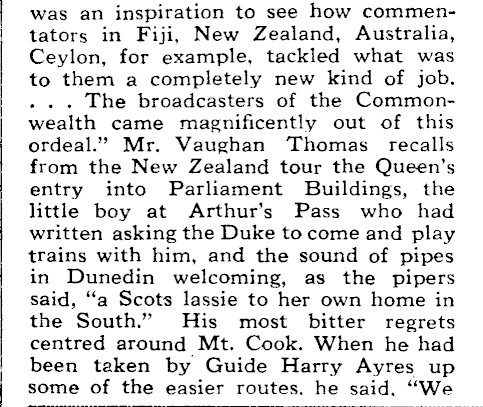 was an inspiration to see how commentators in Fiji, New Zealand, Australia, Ceylon, for example, tackled what was to them a completely new kind of job. . . . The broadcasters of the Commonwealth came magnificently out of this ordeal." Mr. Vaughan Thomas recalls from the New Zealand tour the Queen's entry into Parliament Buildings, the little boy at Arthur's Pass who had written asking the Duke to come and play trains with him, and the sound of pipes in Dunedin welcoming, as the pipers said, "a Scots lassie to her own home in the South." His most bitter regrets centred around Mt. Cook. When he had been taken by Guide Harry Ayres up some of the easier routes, he said, "We